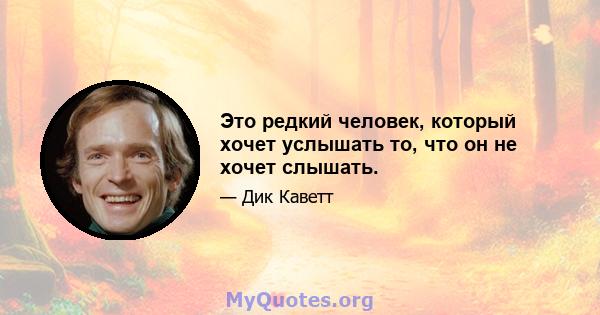 Это редкий человек, который хочет услышать то, что он не хочет слышать.

— Дик Каветт

MyQuotes.org